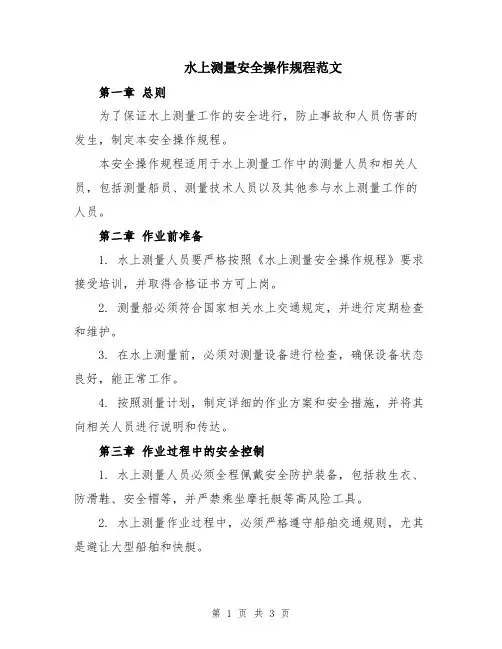 水上测量安全操作规程范文

第一章 总则

为了保证水上测量工作的安全进行，防止事故和人员伤害的发生，制定本安全操作规程。

本安全操作规程适用于水上测量工作中的测量人员和相关人员，包括测量船员、测量技术人员以及其他参与水上测量工作的人员。

第二章 作业前准备

1. 水上测量人员要严格按照《水上测量安全操作规程》要求接受培训，并取得合格证书方可上岗。

2. 测量船必须符合国家相关水上交通规定，并进行定期检查和维护。

3. 在水上测量前，必须对测量设备进行检查，确保设备状态良好，能正常工作。

4. 按照测量计划，制定详细的作业方案和安全措施，并将其向相关人员进行说明和传达。

第三章 作业过程中的安全控制

1. 水上测量人员必须全程佩戴安全防护装备，包括救生衣、防滑鞋、安全帽等，并严禁乘坐摩托艇等高风险工具。

2. 水上测量作业过程中，必须严格遵守船舶交通规则，尤其是避让大型船舶和快艇。

第 1 页 共 3 页